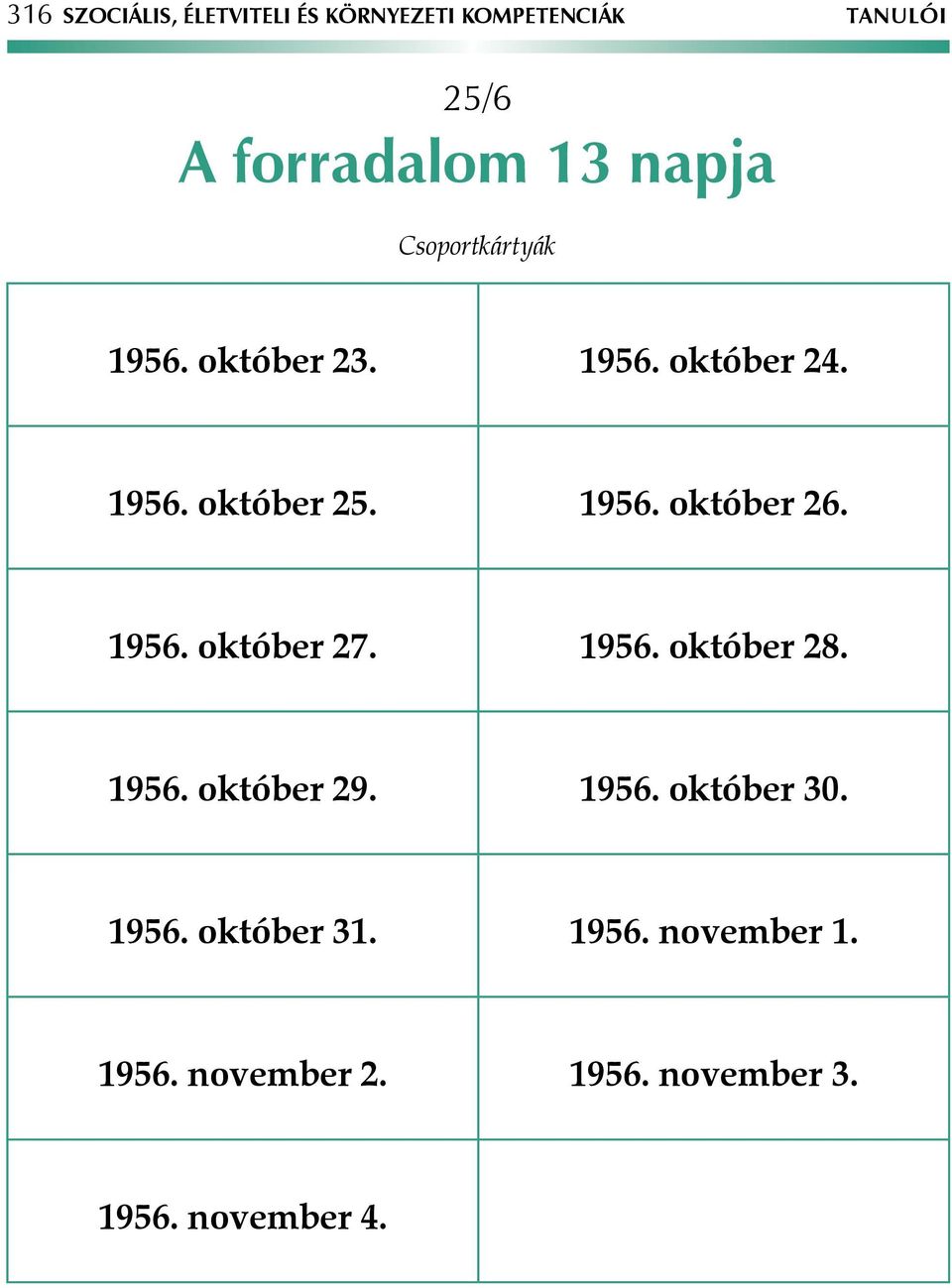 316 SZOCIÁLIS, ÉLETVITELI ÉS KÖRNYEZETI KOMPETENCIÁK TANULÓI

25/6

A forradalom 13 napja

Csoportkártyák

| | |
|---|---|
| 1956. október 23. | 1956. október 24. |
| 1956. október 25. | 1956. október 26. |
| 1956. október 27. | 1956. október 28. |
| 1956. október 29. | 1956. október 30. |
| 1956. október 31. | 1956. november 1. |
| 1956. november 2. | 1956. november 3. |
| 1956. november 4. | |